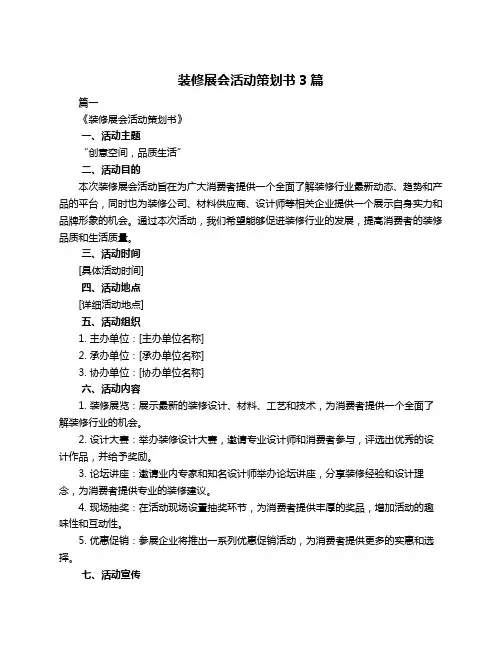 装修展会活动策划书 3 篇

篇一

《装修展会活动策划书》

一、活动主题

“创意空间，品质生活”

二、活动目的

本次装修展会活动旨在为广大消费者提供一个全面了解装修行业最新动态、趋势和产品的平台，同时也为装修公司、材料供应商、设计师等相关企业提供一个展示自身实力和品牌形象的机会。通过本次活动，我们希望能够促进装修行业的发展，提高消费者的装修品质和生活质量。

三、活动时间

[具体活动时间]

四、活动地点

[详细活动地点]

五、活动组织

1. 主办单位：[主办单位名称]

2. 承办单位：[承办单位名称]

3. 协办单位：[协办单位名称]

六、活动内容

1. 装修展览：展示最新的装修设计、材料、工艺和技术，为消费者提供一个全面了解装修行业的机会。

2. 设计大赛：举办装修设计大赛，邀请专业设计师和消费者参与，评选出优秀的设计作品，并给予奖励。

3. 论坛讲座：邀请业内专家和知名设计师举办论坛讲座，分享装修经验和设计理念，为消费者提供专业的装修建议。

4. 现场抽奖：在活动现场设置抽奖环节，为消费者提供丰厚的奖品，增加活动的趣味性和互动性。

5. 优惠促销：参展企业将推出一系列优惠促销活动，为消费者提供更多的实惠和选择。

七、活动宣传